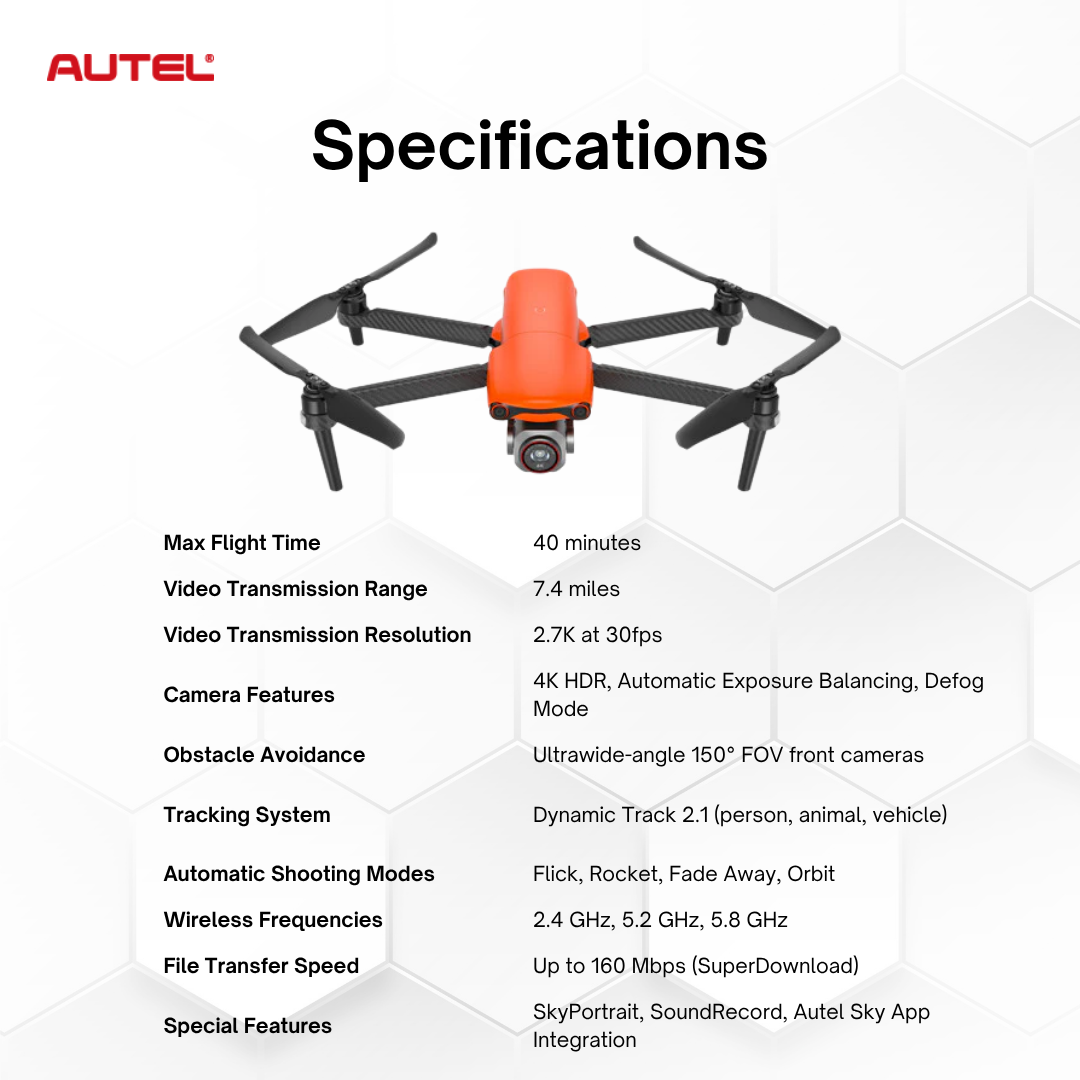 AUTEL®

Specifications

| | |
|---|---|
| Max Flight Time | 40 minutes |
| Video Transmission Range | 7.4 miles |
| Video Transmission Resolution | 2.7K at 30fps |
| Camera Features | 4K HDR, Automatic Exposure Balancing, Defog Mode |
| Obstacle Avoidance | Ultrawide-angle 150° FOV front cameras |
| Tracking System | Dynamic Track 2.1 (person, animal, vehicle) |
| Automatic Shooting Modes | Flick, Rocket, Fade Away, Orbit |
| Wireless Frequencies | 2.4 GHz, 5.2 GHz, 5.8 GHz |
| File Transfer Speed | Up to 160 Mbps (SuperDownload) |
| Special Features | SkyPortrait, SoundRecord, Autel Sky App Integration |